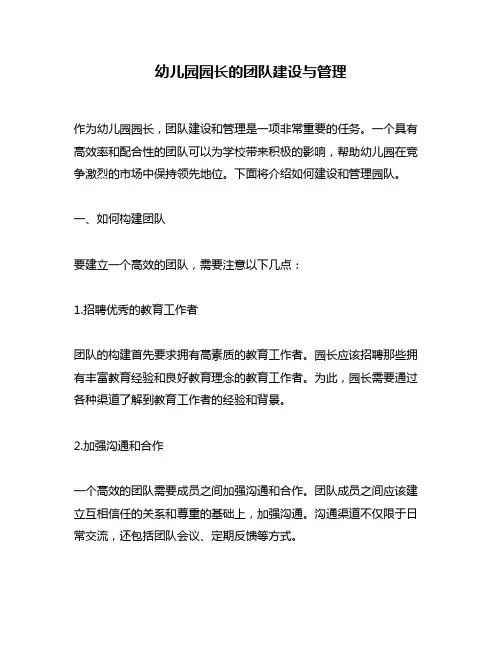 幼儿园园长的团队建设与管理

作为幼儿园园长，团队建设和管理是一项非常重要的任务。一个具有高效率和配合性的团队可以为学校带来积极的影响，帮助幼儿园在竞争激烈的市场中保持领先地位。下面将介绍如何建设和管理园队。

一、如何构建团队

要建立一个高效的团队，需要注意以下几点：

1.招聘优秀的教育工作者

团队的构建首先要求拥有高素质的教育工作者。园长应该招聘那些拥有丰富教育经验和良好教育理念的教育工作者。为此，园长需要通过各种渠道了解到教育工作者的经验和背景。

2.加强沟通和合作

一个高效的团队需要成员之间加强沟通和合作。团队成员之间应该建立互相信任的关系和尊重的基础上，加强沟通。沟通渠道不仅限于日常交流，还包括团队会议、定期反馈等方式。